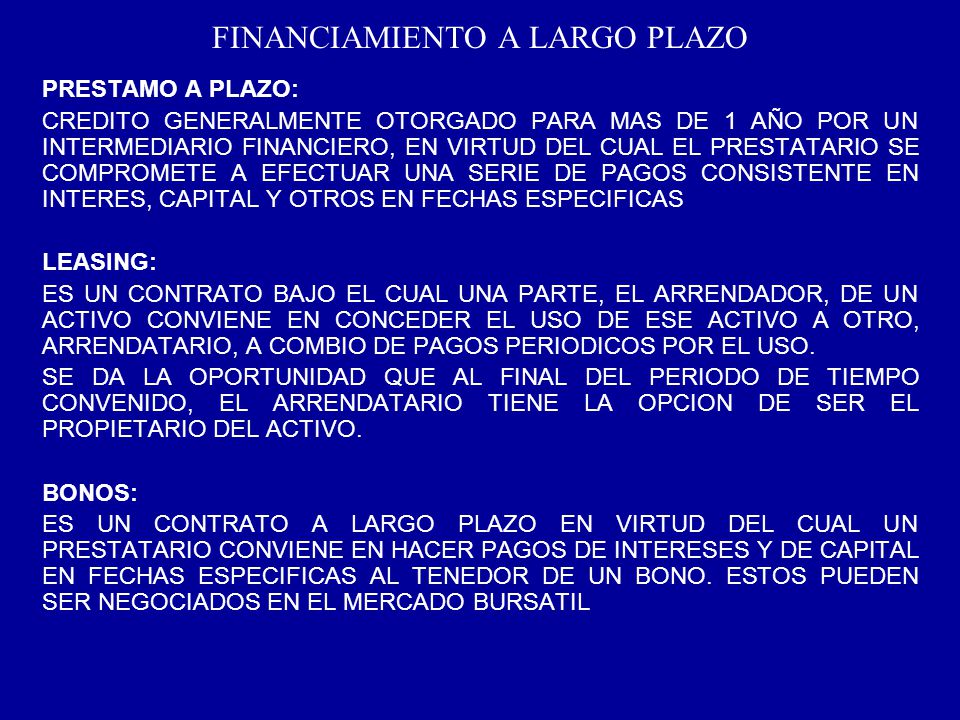 FINANCIAMIENTO A LARGO PLAZO

PRESTAMO A PLAZO:

CREDITO GENERALMENTE OTORGADO PARA MAS DE 1 AÑO POR UN INTERMEDIARIO FINANCIERO, EN VIRTUD DEL CUAL EL PRESTATARIO SE COMPROMETE A EFECTUAR UNA SERIE DE PAGOS CONSISTENTE EN INTERES, CAPITAL Y OTROS EN FECHAS ESPECIFICAS

LEASING:

ES UN CONTRATO BAJO EL CUAL UNA PARTE, EL ARRENDADOR, DE UN ACTIVO CONVIENE EN CONCEDER EL USO DE ESE ACTIVO A OTRO, ARRENDATARIO, A COMBIO DE PAGOS PERIODICOS POR EL USO.

SE DA LA OPORTUNIDAD QUE AL FINAL DEL PERIODO DE TIEMPO CONVENIDO, EL ARRENDATARIO TIENE LA OPCION DE SER EL PROPIETARIO DEL ACTIVO.

BONOS:

ES UN CONTRATO A LARGO PLAZO EN VIRTUD DEL CUAL UN PRESTATARIO CONVIENE EN HACER PAGOS DE INTERESES Y DE CAPITAL EN FECHAS ESPECIFICAS AL TENEDOR DE UN BONO. ESTOS PUEDEN SER NEGOCIADOS EN EL MERCADO BURSATIL